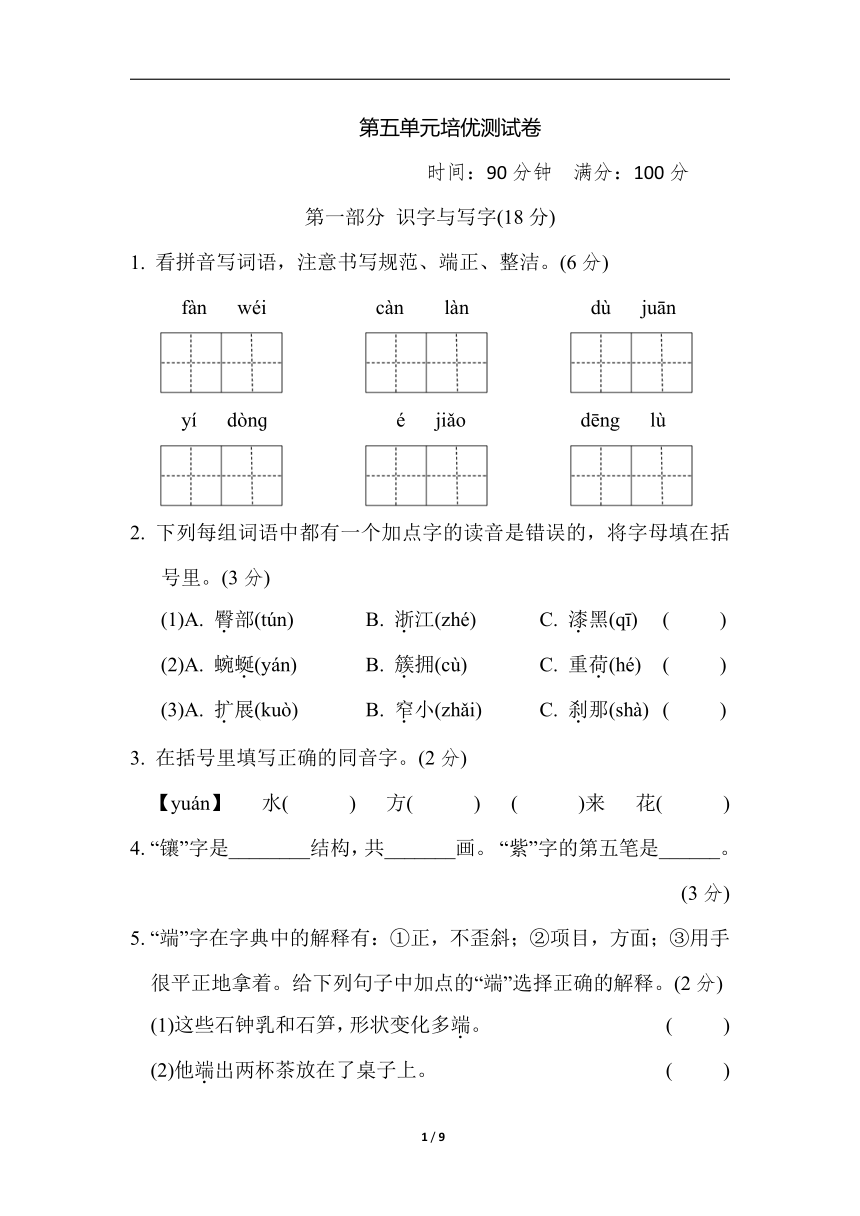 第五单元培优测试卷

时间：90 分钟　满分：100 分

第一部分　识字与写字(18 分)

1. 看拼音写词语，注意书写规范、端正、整洁。(6 分)

fàn　wéi　　càn　làn　　dù　juān

yí　dòng　　é　jiǎo　　dēng　lù

2. 下列每组词语中都有一个加点字的读音是错误的，将字母填在括号里。(3 分)

(1)A. 臀部(tún)　　B. 浙江(zhé)　　C. 漆黑(qī)　(　　)

(2)A. 蜿蜒(yán)　　B. 簇拥(cù)　　C. 重荷(hé)　(　　)

(3)A. 扩展(kuò)　　B. 窄小(zhǎi)　　C. 刹那(shà)　(　　)

3. 在括号里填写正确的同音字。(2 分)

【yuán】　水(　　)　方(　　)　(　　)来　花(　　)

4. “镶”字是________结构，共_______画。“紫”字的第五笔是______。(3 分)

5. “端”字在字典中的解释有：①正，不歪斜；②项目，方面；③用手很平正地拿着。给下列句子中加点的“端”选择正确的解释。(2 分)

(1)这些石钟乳和石笋，形状变化多端。　(　　)

(2)他端出两杯茶放在了桌子上。　(　　)

1 / 9